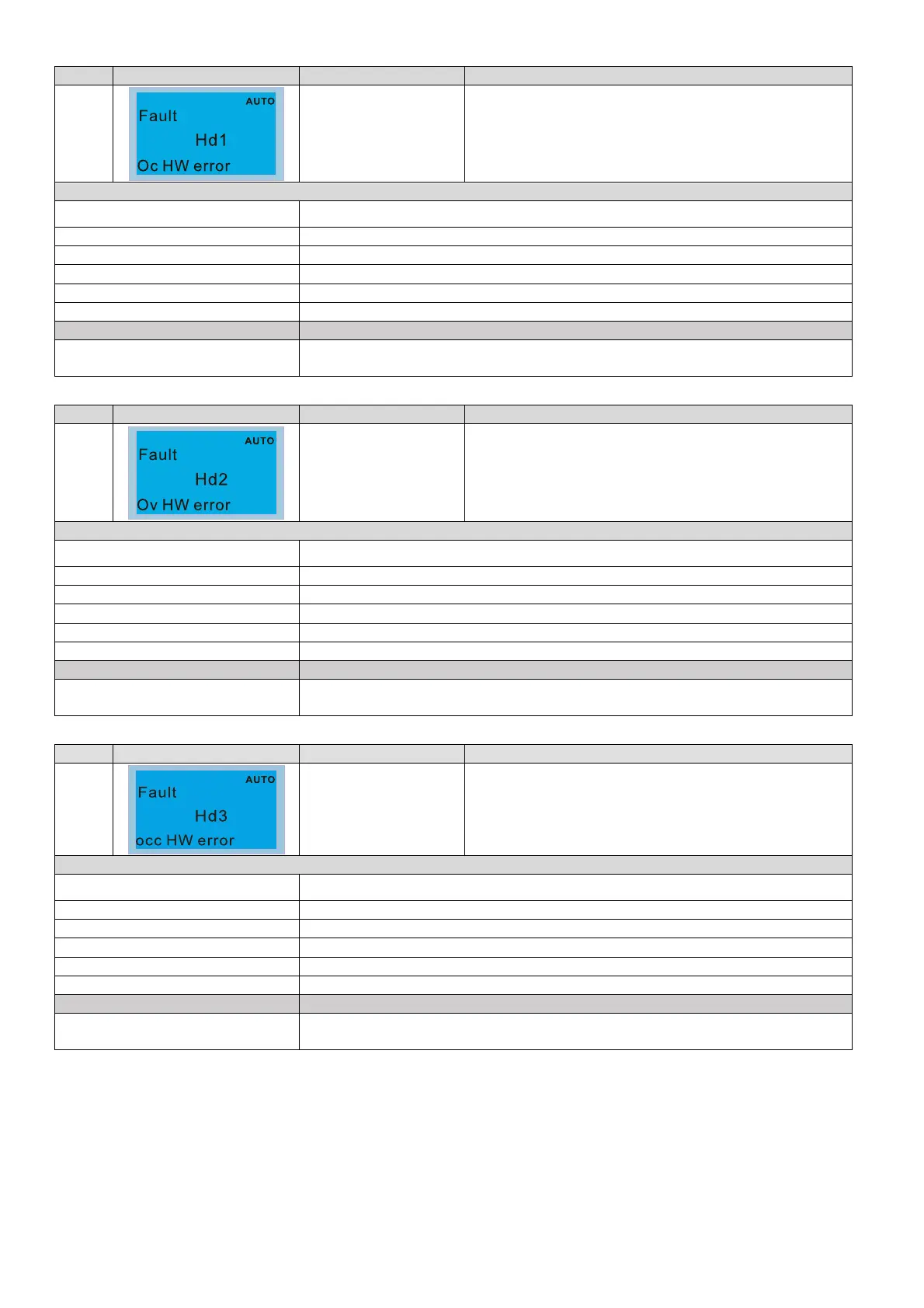 AUTO
Fault
Hd1
Oc HW error

AUTO
Fault
Hd2
Ov HW error

AUTO
Fault
Hd3
occ HW error